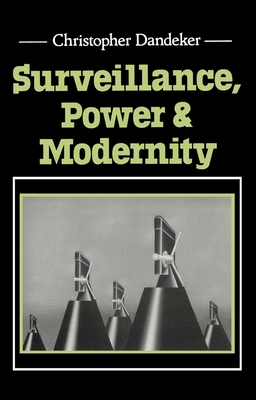 Christopher Dandeker

Surveillance, Power & Modernity